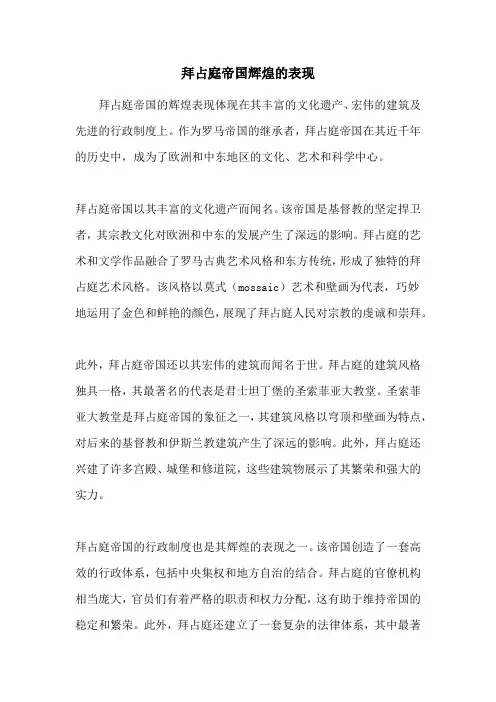 拜占庭帝国辉煌的表现

拜占庭帝国的辉煌表现体现在其丰富的文化遗产、宏伟的建筑及先进的行政制度上。作为罗马帝国的继承者，拜占庭帝国在其近千年的历史中，成为了欧洲和中东地区的文化、艺术和科学中心。

拜占庭帝国以其丰富的文化遗产而闻名。该帝国是基督教的坚定捍卫者，其宗教文化对欧洲和中东的发展产生了深远的影响。拜占庭的艺术和文学作品融合了罗马古典艺术风格和东方传统，形成了独特的拜占庭艺术风格。该风格以莫式（mossaic）艺术和壁画为代表，巧妙地运用了金色和鲜艳的颜色，展现了拜占庭人民对宗教的虔诚和崇拜。

此外，拜占庭帝国还以其宏伟的建筑而闻名于世。拜占庭的建筑风格独具一格，其最著名的代表是君士坦丁堡的圣索菲亚大教堂。圣索菲亚大教堂是拜占庭帝国的象征之一，其建筑风格以穹顶和壁画为特点，对后来的基督教和伊斯兰教建筑产生了深远的影响。此外，拜占庭还兴建了许多宫殿、城堡和修道院，这些建筑物展示了其繁荣和强大的实力。

拜占庭帝国的行政制度也是其辉煌的表现之一。该帝国创造了一套高效的行政体系，包括中央集权和地方自治的结合。拜占庭的官僚机构相当庞大，官员们有着严格的职责和权力分配，这有助于维持帝国的稳定和繁荣。此外，拜占庭还建立了一套复杂的法律体系，其中最著